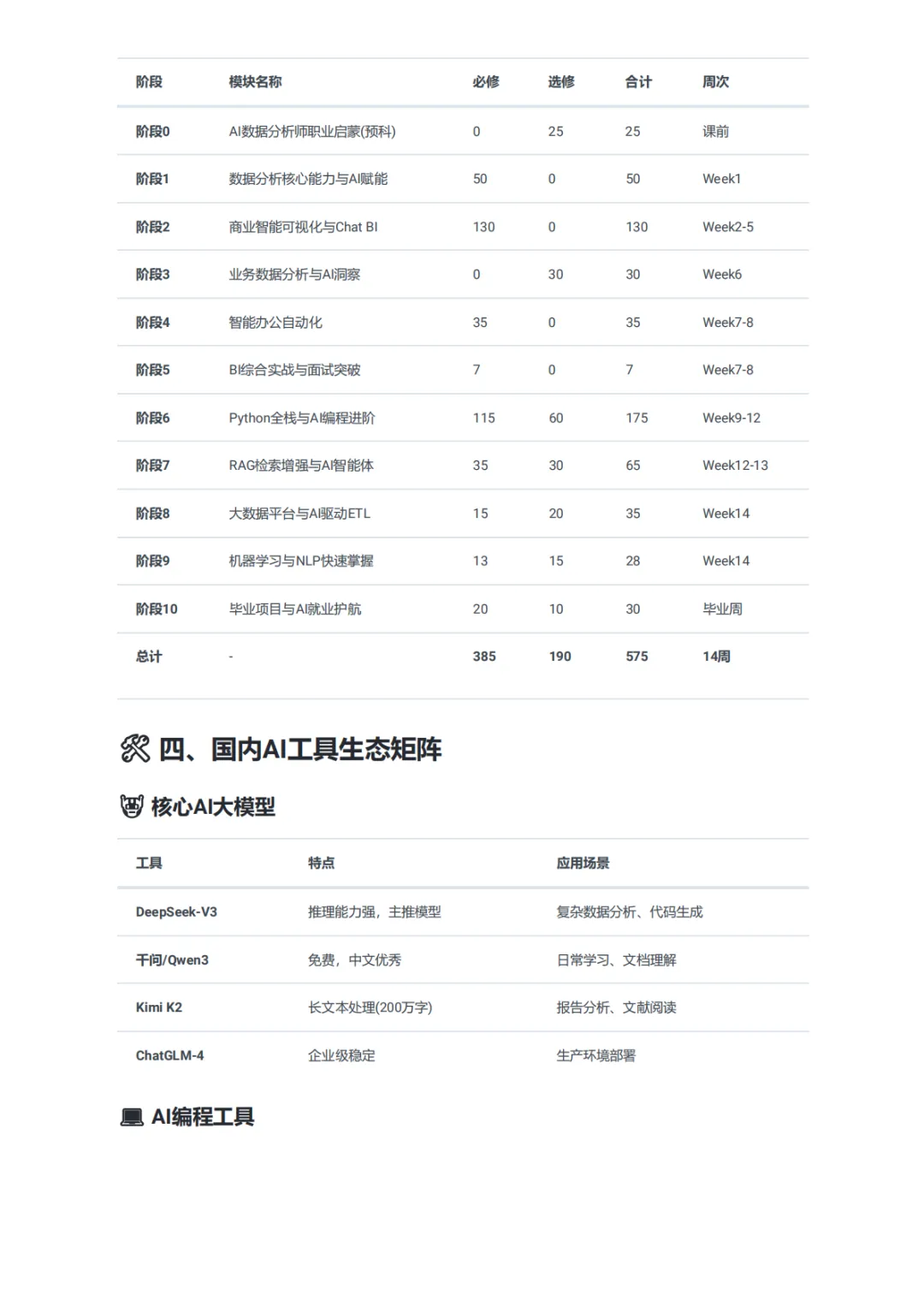 | 阶段 | 模块名称 | 必修 | 选修 | 合计 | 周次 |
|---|---|---|---|---|---|
| 阶段0 | AI数据分析师职业启蒙(预科) | 0 | 25 | 25 | 课前 |
| 阶段1 | 数据分析核心能力与AI赋能 | 50 | 0 | 50 | Week1 |
| 阶段2 | 商业智能可视化与Chat BI | 130 | 0 | 130 | Week2-5 |
| 阶段3 | 业务数据分析与AI洞察 | 0 | 30 | 30 | Week6 |
| 阶段4 | 智能办公自动化 | 35 | 0 | 35 | Week7-8 |
| 阶段5 | BI综合实战与面试突破 | 7 | 0 | 7 | Week7-8 |
| 阶段6 | Python全栈与AI编程进阶 | 115 | 60 | 175 | Week9-12 |
| 阶段7 | RAG检索增强与AI智能体 | 35 | 30 | 65 | Week12-13 |
| 阶段8 | 大数据平台与AI驱动ETL | 15 | 20 | 35 | Week14 |
| 阶段9 | 机器学习与NLP快速掌握 | 13 | 15 | 28 | Week14 |
| 阶段10 | 毕业项目与AI就业护航 | 20 | 10 | 30 | 毕业周 |
| 总计 | - | 385 | 190 | 575 | 14周 |

四、国内AI工具生态矩阵

核心AI大模型

| 工具 | 特点 | 应用场景 |
|---|---|---|
| DeepSeek-V3 | 推理能力强，主推模型 | 复杂数据分析、代码生成 |
| 千问/Qwen3 | 免费，中文优秀 | 日常学习、文档理解 |
| Kimi K2 | 长文本处理(200万字) | 报告分析、文献阅读 |
| ChatGLM-4 | 企业级稳定 | 生产环境部署 |

AI编程工具